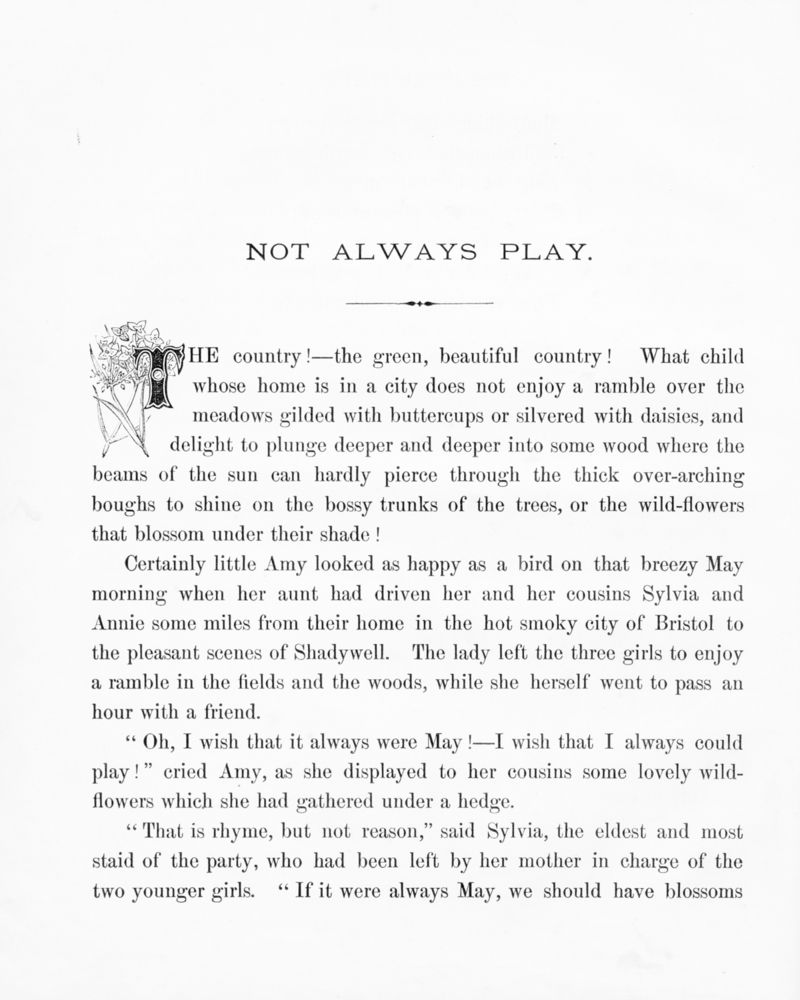 NOT ALWAYS PLAY.

THE country!—the green, beautiful country! What child whose home is in a city does not enjoy a ramble over the meadows gilded with buttercups or silvered with daisies, and delight to plunge deeper and deeper into some wood where the beams of the sun can hardly pierce through the thick over-arching boughs to shine on the bossy trunks of the trees, or the wild-flowers that blossom under their shade!

Certainly little Amy looked as happy as a bird on that breezy May morning when her aunt had driven her and her cousins Sylvia and Annie some miles from their home in the hot smoky city of Bristol to the pleasant scenes of Shadywell. The lady left the three girls to enjoy a ramble in the fields and the woods, while she herself went to pass an hour with a friend.

"Oh, I wish that it always were May!—I wish that I always could play!" cried Amy, as she displayed to her cousins some lovely wild-flowers which she had gathered under a hedge.

"That is rhyme, but not reason," said Sylvia, the eldest and most staid of the party, who had been left by her mother in charge of the two younger girls. "If it were always May, we should have blossoms